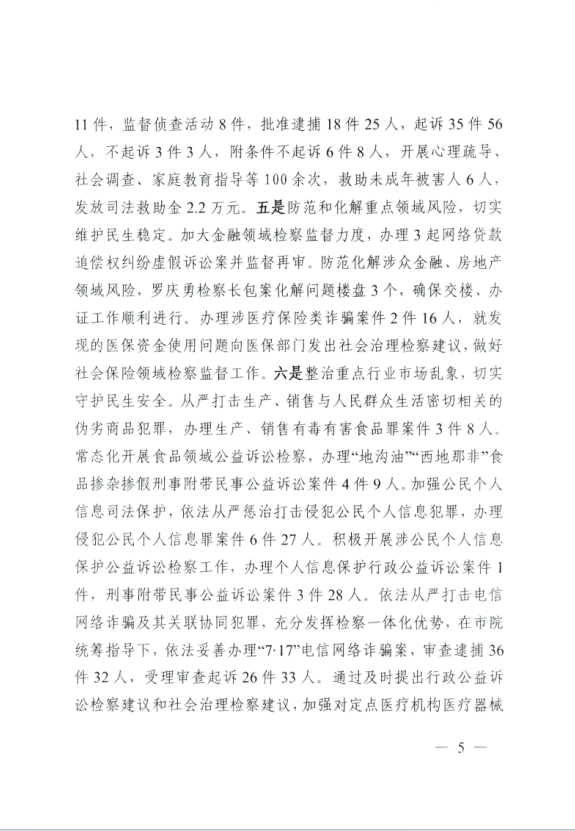 11件，监督侦查活动8件，批准逮捕18件25人，起诉35件56人，不起诉3件3人，附条件不起诉6件8人，开展心理疏导、社会调查、家庭教育指导等100余次，救助未成年被害人6人，发放司法救助金2.2万元。五是防范和化解重点领域风险，切实维护民生稳定。加大金融领域检察监督力度，办理3起网络贷款追偿权纠纷虚假诉讼案并监督再审。防范化解涉众金融、房地产领域风险，罗庆勇检察长包案化解问题楼盘3个，确保交楼、办证工作顺利进行。办理涉医疗保险类诈骗案件2件16人，就发现的医保资金使用问题向医保部门发出社会治理检察建议，做好社会保险领域检察监督工作。六是整治重点行业市场乱象，切实守护民生安全。从严打击生产、销售与人民群众生活密切相关的伪劣商品犯罪，办理生产、销售有毒有害食品罪案件3件8人。常态化开展食品领域公益诉讼检察，办理“地沟油”“西地那非”食品掺杂掺假刑事附带民事公益诉讼案件4件9人。加强公民个人信息司法保护，依法从严惩治打击侵犯公民个人信息犯罪，办理侵犯公民个人信息罪案件6件27人。积极开展涉公民个人信息保护公益诉讼检察工作，办理个人信息保护行政公益诉讼案件1件，刑事附带民事公益诉讼案件3件28人。依法从严打击电信网络诈骗及其关联协同犯罪，充分发挥检察一体化优势，在市院统筹指导下，依法妥善办理“7·17”电信网络诈骗案，审查逮捕36件32人，受理审查起诉26件33人。通过及时提出行政公益诉讼检察建议和社会治理检察建议，加强对定点医疗机构医疗器械

— 5 —